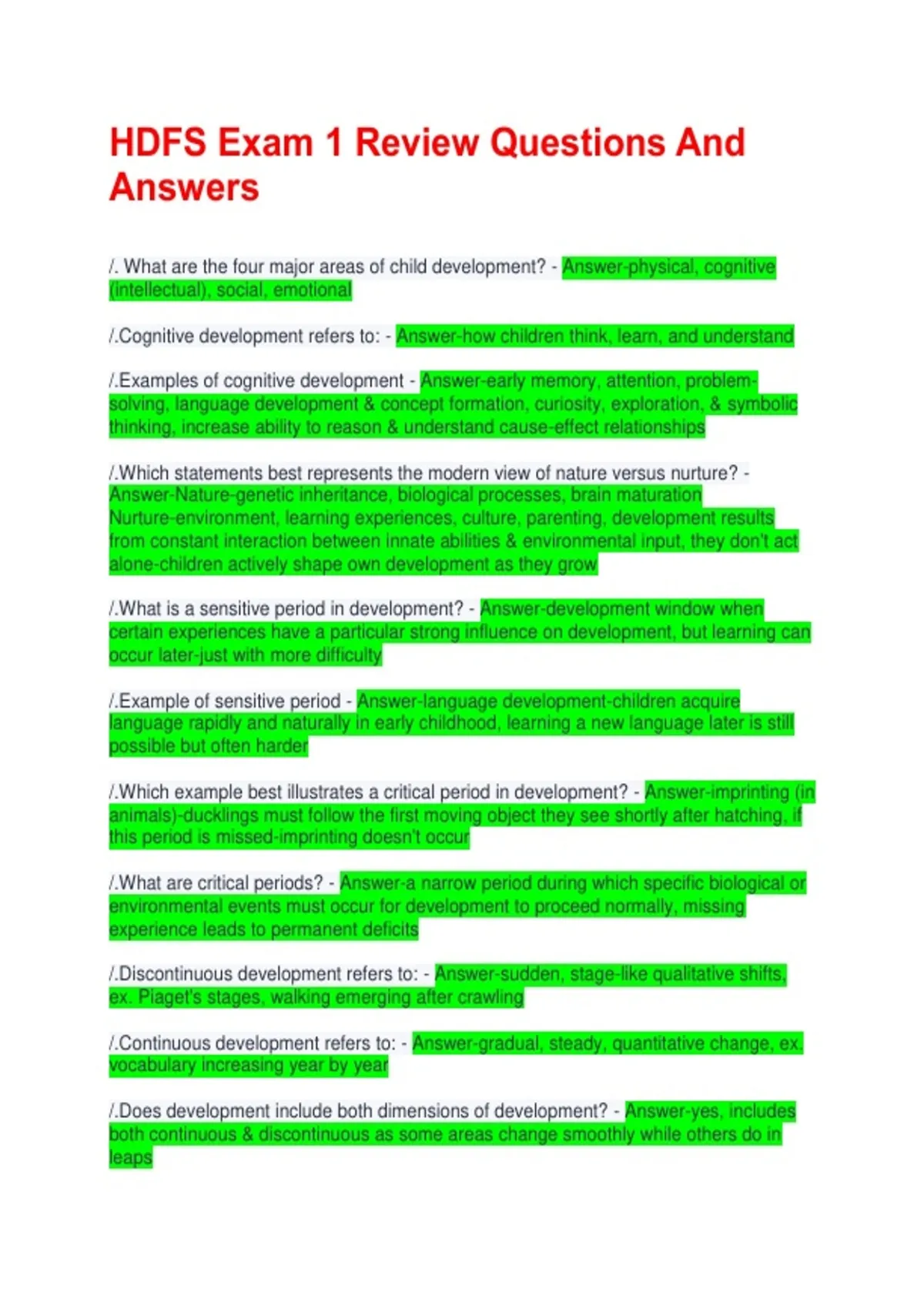 HDFS Exam 1 Review Questions And Answers

/. What are the four major areas of child development? - Answer-physical, cognitive (intellectual), social, emotional

/.Cognitive development refers to: - Answer-how children think, learn, and understand

/.Examples of cognitive development - Answer-early memory, attention, problem-solving, language development & concept formation, curiosity, exploration, & symbolic thinking, increase ability to reason & understand cause-effect relationships

/.Which statements best represents the modern view of nature versus nurture? - Answer-Nature-genetic inheritance, biological processes, brain maturation Nurture-environment, learning experiences, culture, parenting, development results from constant interaction between innate abilities & environmental input, they don't act alone-children actively shape own development as they grow

/.What is a sensitive period in development? - Answer-development window when certain experiences have a particular strong influence on development, but learning can occur later-just with more difficulty

/.Example of sensitive period - Answer-language development-children acquire language rapidly and naturally in early childhood, learning a new language later is still possible but often harder

/.Which example best illustrates a critical period in development? - Answer-imprinting (in animals)-ducklings must follow the first moving object they see shortly after hatching, if this period is missed-imprinting doesn't occur

/.What are critical periods? - Answer-a narrow period during which specific biological or environmental events must occur for development to proceed normally, missing experience leads to permanent deficits

/.Discontinuous development refers to: - Answer-sudden, stage-like qualitative shifts, ex. Piaget's stages, walking emerging after crawling

/.Continuous development refers to: - Answer-gradual, steady, quantitative change, ex. vocabulary increasing year by year

/.Does development include both dimensions of development? - Answer-yes, includes both continuous & discontinuous as some areas change smoothly while others do in leaps